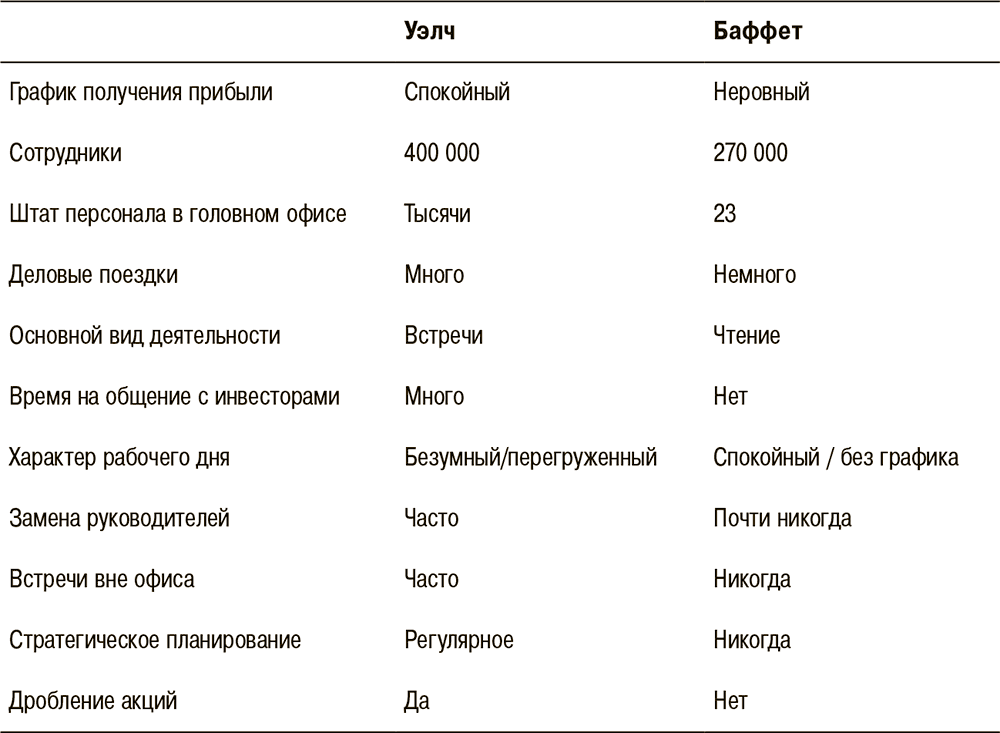 | | Уэлч | Баффет |
|---|---|---|
| График получения прибыли | Спокойный | Неровный |
| Сотрудники | 400 000 | 270 000 |
| Штат персонала в головном офисе | Тысячи | 23 |
| Деловые поездки | Много | Немного |
| Основной вид деятельности | Встречи | Чтение |
| Время на общение с инвесторами | Много | Нет |
| Характер рабочего дня | Безумный/перегруженный | Спокойный / без графика |
| Замена руководителей | Часто | Почти никогда |
| Встречи вне офиса | Часто | Никогда |
| Стратегическое планирование | Регулярное | Никогда |
| Дробление акций | Да | Нет |